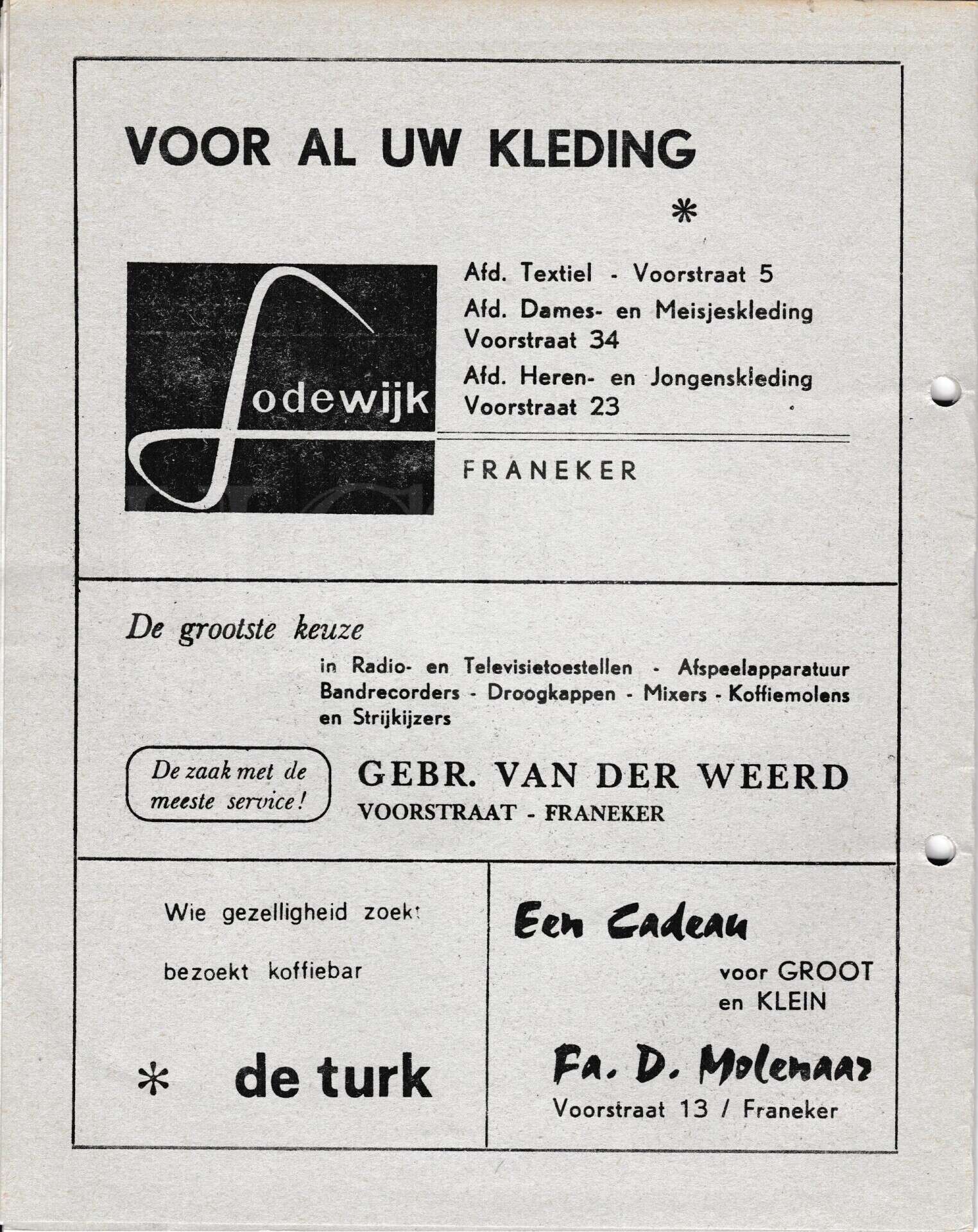 VOOR AL UW KLEDING

*

Lodewijk

Afd. Textiel - Voorstraat 5
Afd. Dames- en Meisjeskleding Voorstraat 34
Afd. Heren- en Jongenskleding Voorstraat 23

FRANEKER

De grootste keuze

in Radio- en Televisietoestellen - Afspeelapparatuur Bandrecorders - Droogkappen - Mixers - Koffiemolens en Strijkijzers

De zaak met de meeste service!

GEBR. VAN DER WEERD
VOORSTRAAT - FRANEKER

Wie gezelligheid zoekt

bezoekt koffiebar

* de turk

Een Cadeau

voor GROOT en KLEIN

Fa. D. Molenaar
Voorstraat 13 / Franeker